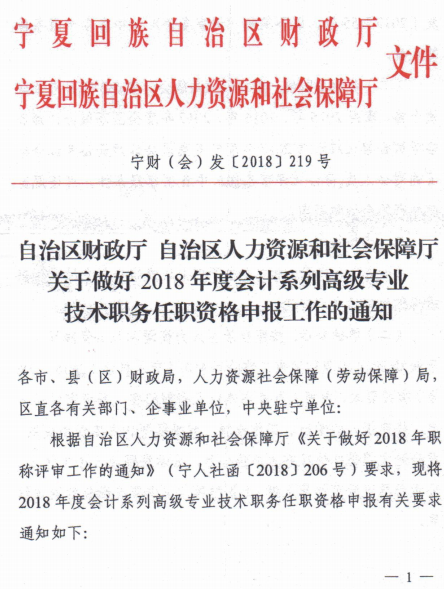 宁夏回族自治区财政厅
宁夏回族自治区人力资源和社会保障厅
文件

宁财（会）发〔2018〕219号

自治区财政厅 自治区人力资源和社会保障厅
关于做好2018年度会计系列高级专业
技术职务任职资格申报工作的通知

各市、县（区）财政局，人力资源社会保障（劳动保障）局，区直各有关部门、企事业单位，中央驻宁单位：

根据自治区人力资源和社会保障厅《关于做好2018年职称评审工作的通知》（宁人社函〔2018〕206号）要求，现将2018年度会计系列高级专业技术职务任职资格申报有关要求通知如下：

— 1 —